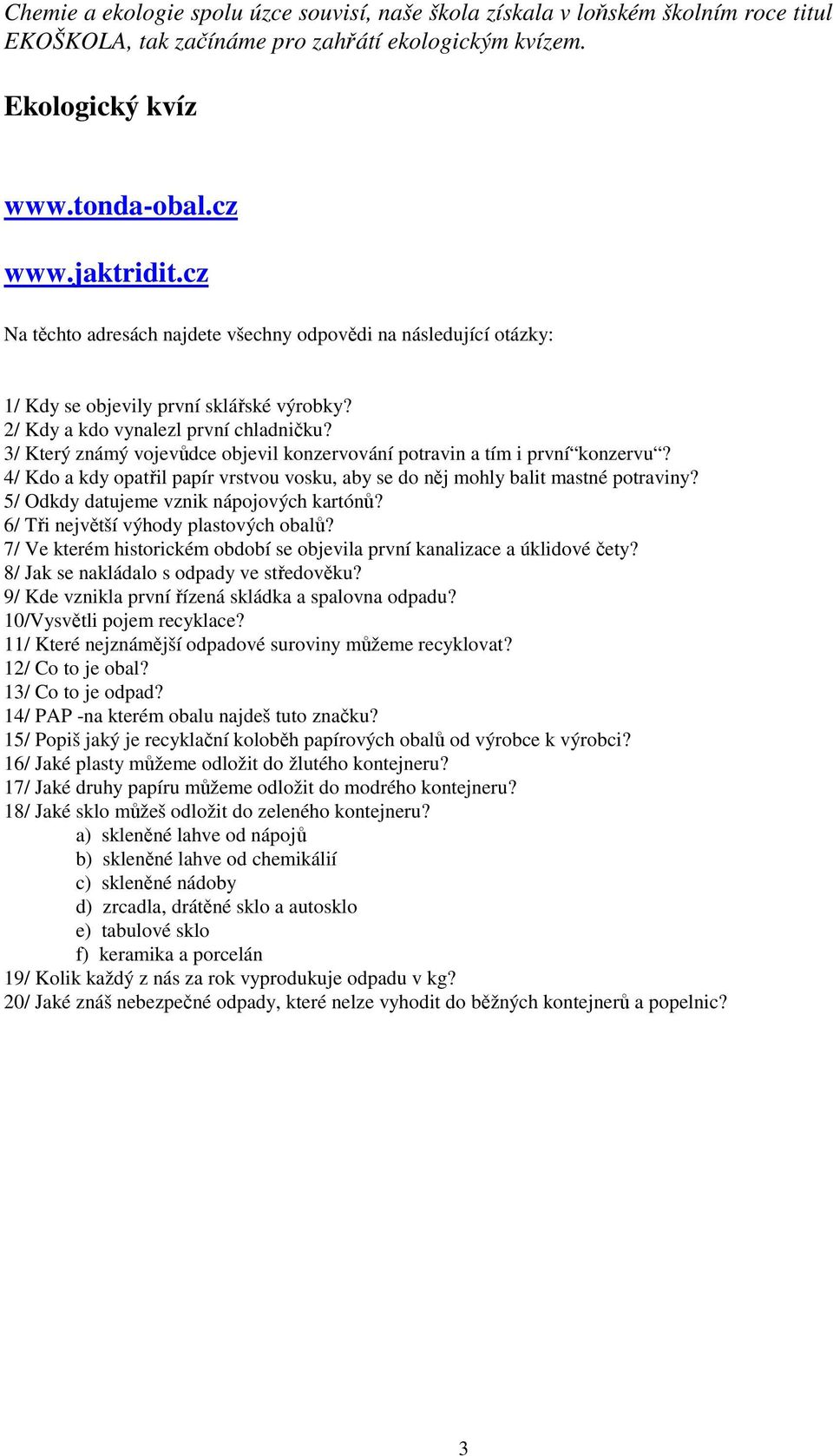 Chemie a ekologie spolu úzce souvisí, naše škola získala v loňském školním roce titul EKOŠKOLA, tak začínáme pro zahřátí ekologickým kvízem.

Ekologický kvíz

www.tonda-obal.cz

www.jaktridit.cz

Na těchto adresách najdete všechny odpovědi na následující otázky:

1/ Kdy se objevily první sklářské výrobky?
2/ Kdy a kdo vynalezl první chladničku?
3/ Který známý vojevůdce objevil konzervování potravin a tím i první“konzervu“?
4/ Kdo a kdy opatřil papír vrstvou vosku, aby se do něj mohly balit mastné potraviny?
5/ Odkdy datujeme vznik nápojových kartónů?
6/ Tři největší výhody plastových obalů?
7/ Ve kterém historickém období se objevila první kanalizace a úklidové čety?
8/ Jak se nakládalo s odpady ve středověku?
9/ Kde vznikla první řízená skládka a spalovna odpadu?
10/Vysvětli pojem recyklace?
11/ Které nejznámější odpadové suroviny můžeme recyklovat?
12/ Co to je obal?
13/ Co to je odpad?
14/ PAP -na kterém obalu najdeš tuto značku?
15/ Popiš jaký je recyklační koloběh papírových obalů od výrobce k výrobci?
16/ Jaké plasty můžeme odložit do žlutého kontejneru?
17/ Jaké druhy papíru můžeme odložit do modrého kontejneru?
18/ Jaké sklo můžeš odložit do zeleného kontejneru?
a) skleněné lahve od nápojů
b) skleněné lahve od chemikálií
c) skleněné nádoby
d) zrcadla, drátěné sklo a autosklo
e) tabulové sklo
f) keramika a porcelán
19/ Kolik každý z nás za rok vyprodukuje odpadu v kg?
20/ Jaké znáš nebezpečné odpady, které nelze vyhodit do běžných kontejnerů a popelnic?

3